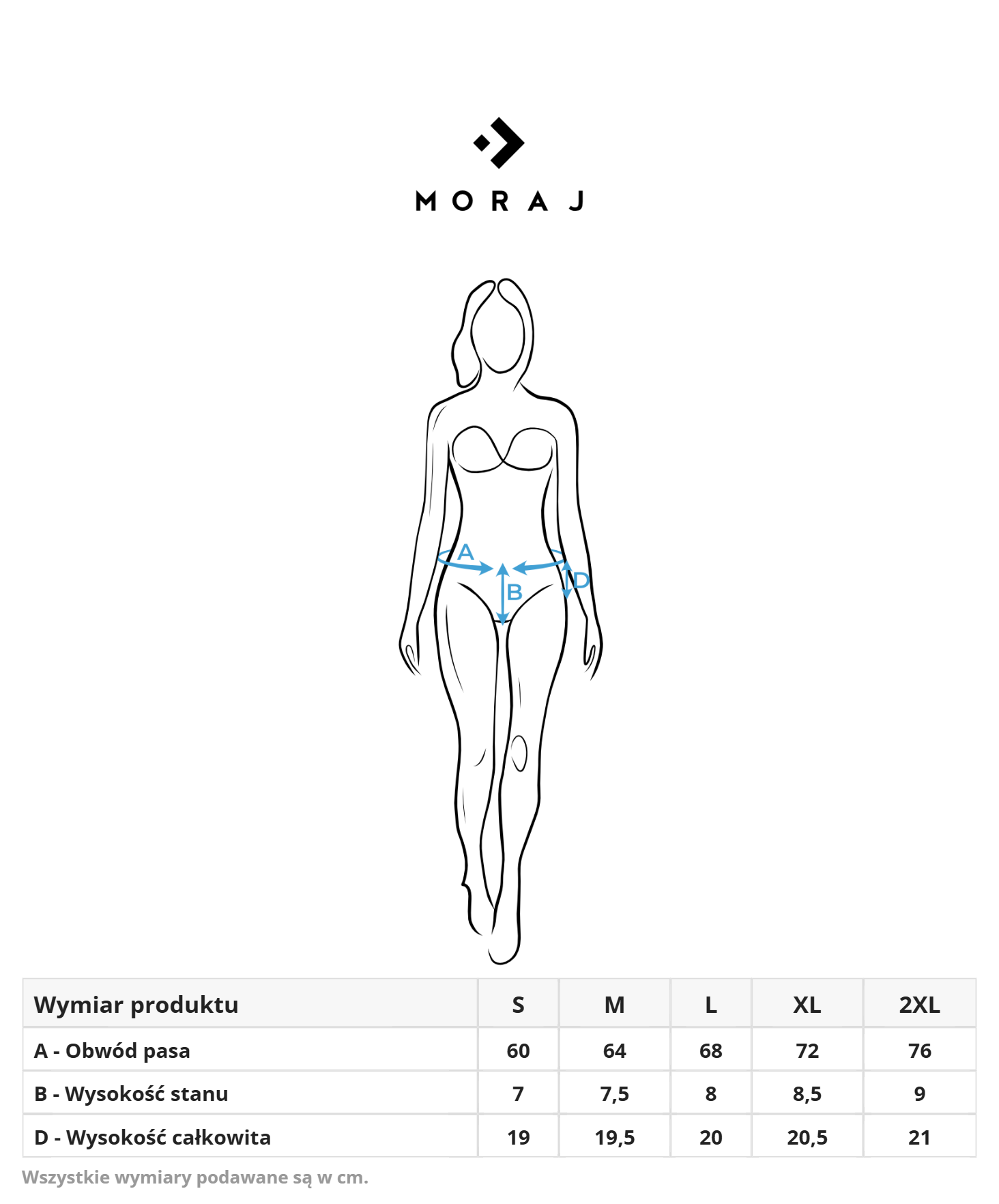 MORAJ

A

B

D

| Wymiar produktu | S | M | L | XL | 2XL |
|---|---|---|---|---|---|
| A - Obwód pasa | 60 | 64 | 68 | 72 | 76 |
| B - Wysokość stanu | 7 | 7,5 | 8 | 8,5 | 9 |
| D - Wysokość całkowita | 19 | 19,5 | 20 | 20,5 | 21 |

Wszystkie wymiary podawane są w cm.